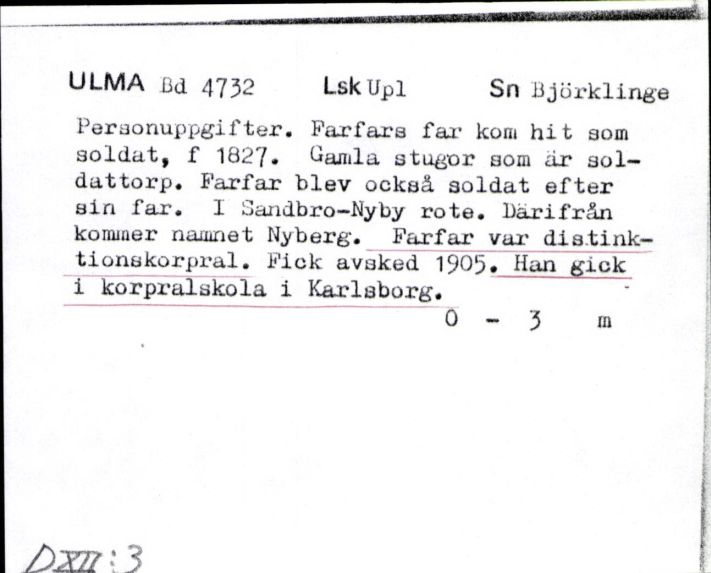 ULMA Bd 4732 Lsk Upl Sn Björklinge

Personuppgifter. Farfars far kom hit som soldat, f 1827. Gamla stugor som är soldattorp. Farfar blev också soldat efter sin far. I Sandbro-Nyby rote. Därifrån kommer namnet Nyberg. Farfar var distinktionskorpral. Fick avsked 1905. Han gick i korpralskola i Karlsborg.

0 - 3 m

DXII:3